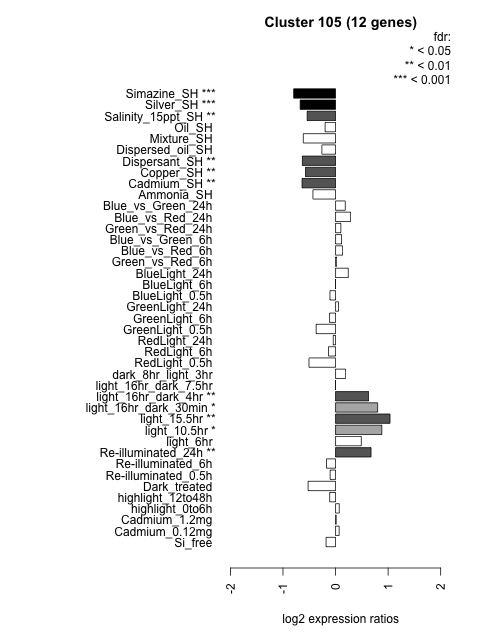 Cluster 105 (12 genes)

fdr:
* < 0.05
** < 0.01
*** < 0.001

Simazine_SH ***
Silver_SH ***
Salinity_15ppt_SH **
Oil_SH
Mixture_SH
Dispersed_oil_SH
Dispersant_SH **
Copper_SH **
Cadmium_SH **
Ammonia_SH
Blue_vs_Green_24h
Blue_vs_Red_24h
Green_vs_Red_24h
Blue_vs_Green_6h
Blue_vs_Red_6h
Green_vs_Red_6h
BlueLight_24h
BlueLight_6h
BlueLight_0.5h
GreenLight_24h
GreenLight_6h
GreenLight_0.5h
RedLight_24h
RedLight_6h
RedLight_0.5h
dark_8hr_light_3hr
light_16hr_dark_7.5hr
light_16hr_dark_4hr **
light_16hr_dark_30min *
light_15.5hr **
light_10.5hr *
light_6hr
Re-illuminated_24h **
Re-illuminated_6h
Re-illuminated_0.5h
Dark_treated
highlight_12to48h
highlight_0to6h
Cadmium_1.2mg
Cadmium_0.12mg
Si_free

-2
-1
0
1
2

log2 expression ratios